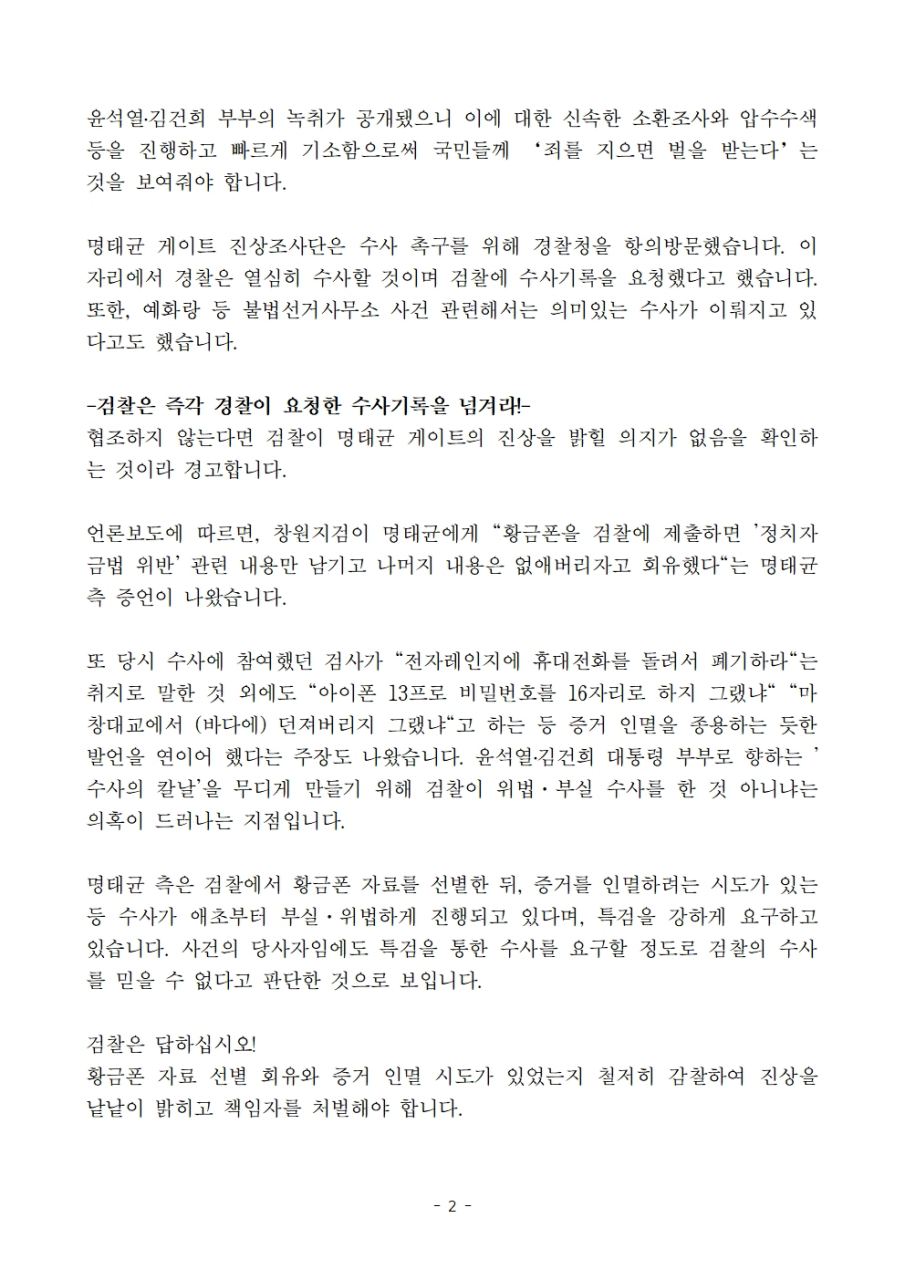 윤석열·김건희 부부의 녹취가 공개됐으니 이에 대한 신속한 소환조사와 압수수색 등을 진행하고 빠르게 기소함으로써 국민들께 ‘죄를 지으면 벌을 받는다’는 것을 보여줘야 합니다.

명태균 게이트 진상조사단은 수사 촉구를 위해 경찰청을 항의방문했습니다. 이 자리에서 경찰은 열심히 수사할 것이며 검찰에 수사기록을 요청했다고 했습니다. 또한, 예화랑 등 불법선거사무소 사건 관련해서는 의미있는 수사가 이뤄지고 있다고도 했습니다.

-검찰은 즉각 경찰이 요청한 수사기록을 넘겨라!-
협조하지 않는다면 검찰이 명태균 게이트의 진상을 밝힐 의지가 없음을 확인하는 것이라 경고합니다.

언론보도에 따르면, 창원지검이 명태균에게 “황금폰을 검찰에 제출하면 ‘정치자금법 위반’ 관련 내용만 남기고 나머지 내용은 없애버리자고 회유했다“는 명태균 측 증언이 나왔습니다.

또 당시 수사에 참여했던 검사가 “전자레인지에 휴대전화를 돌려서 폐기하라“는 취지로 말한 것 외에도 “아이폰 13프로 비밀번호를 16자리로 하지 그랬냐“ “마창대교에서 (바다에) 던져버리지 그랬냐“고 하는 등 증거 인멸을 종용하는 듯한 발언을 연이어 했다는 주장도 나왔습니다. 윤석열·김건희 대통령 부부로 향하는 ’수사의 칼날’을 무디게 만들기 위해 검찰이 위법·부실 수사를 한 것 아니냐는 의혹이 드러나는 지점입니다.

명태균 측은 검찰에서 황금폰 자료를 선별한 뒤, 증거를 인멸하려는 시도가 있는 등 수사가 애초부터 부실·위법하게 진행되고 있다며, 특검을 강하게 요구하고 있습니다. 사건의 당사자임에도 특검을 통한 수사를 요구할 정도로 검찰의 수사를 믿을 수 없다고 판단한 것으로 보입니다.

검찰은 답하십시오!
황금폰 자료 선별 회유와 증거 인멸 시도가 있었는지 철저히 감찰하여 진상을 낱낱이 밝히고 책임자를 처벌해야 합니다.

- 2 -